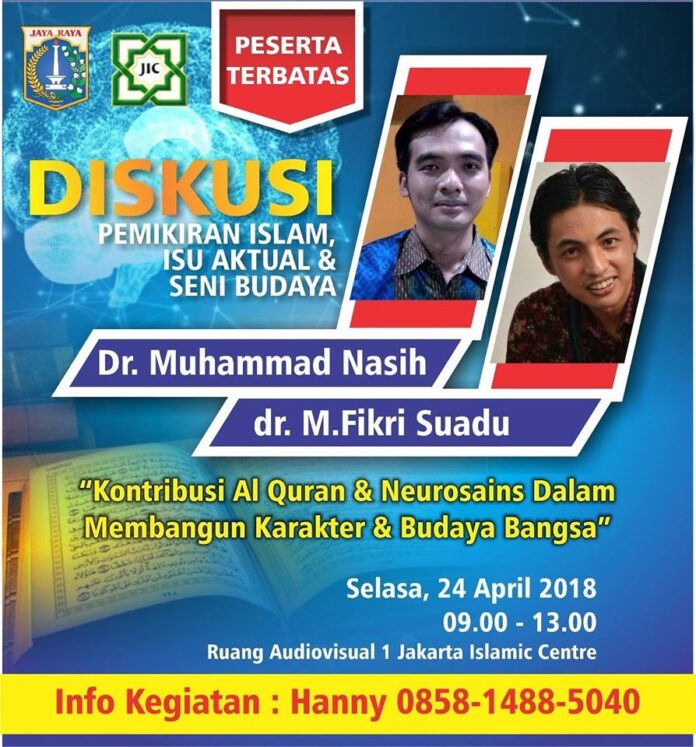 JAYA RAYA

JIC

PESERTA TERBATAS

DISKUSI

PEMIKIRAN ISLAM, ISU AKTUAL & SENI BUDAYA

Dr. Muhammad Nasih

dr. M.Fikri Suadu

"Kontribusi Al Quran & Neurosains Dalam Membangun Karakter & Budaya Bangsa"

Selasa, 24 April 2018
09.00 - 13.00
Ruang Audiovisual 1 Jakarta Islamic Centre

Info Kegiatan : Hanny 0858-1488-5040